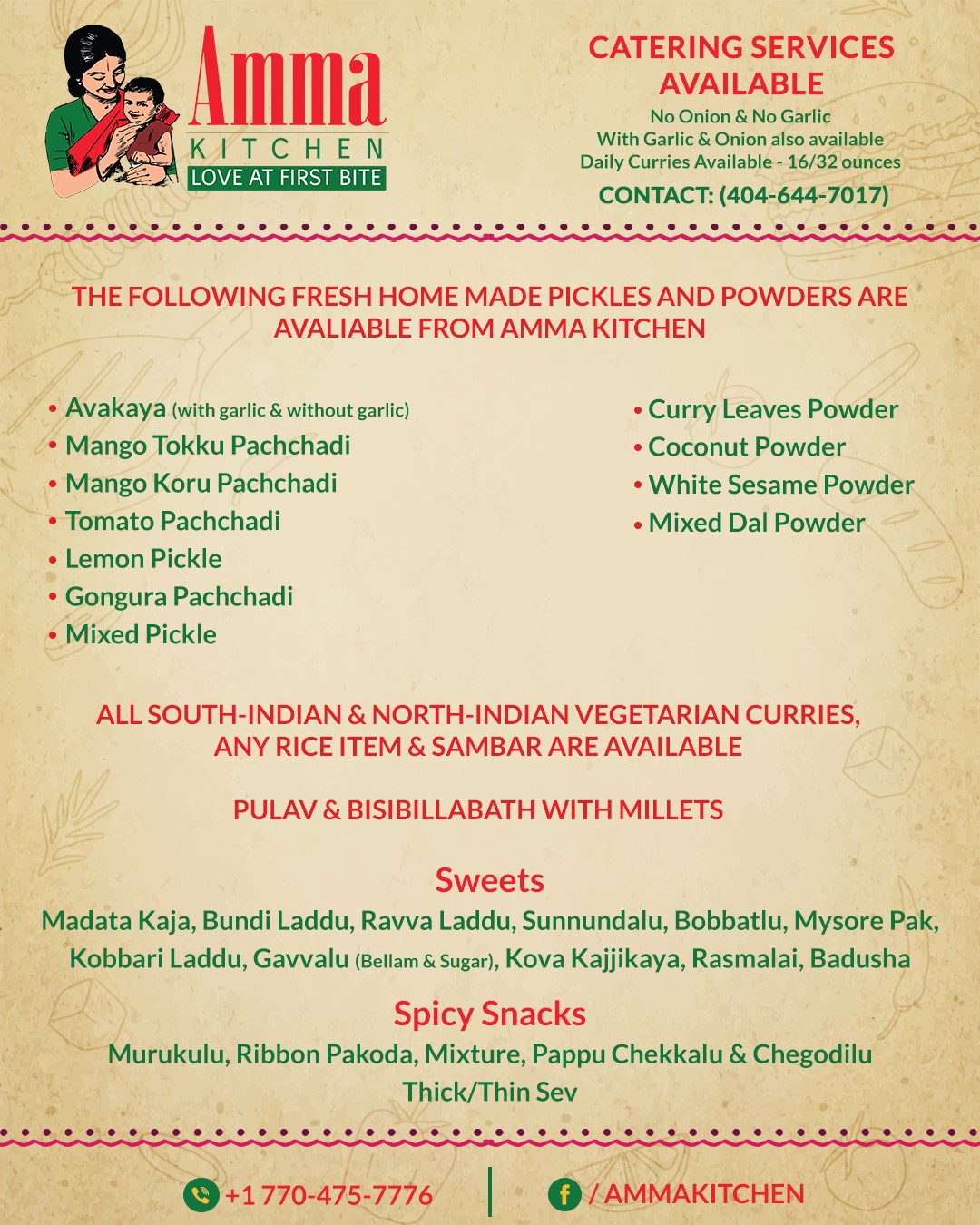 Amma
KITCHEN
LOVE AT FIRST BITE

CATERING SERVICES AVAILABLE
No Onion & No Garlic
With Garlic & Onion also available
Daily Curries Available - 16/32 ounces
CONTACT: (404-644-7017)

THE FOLLOWING FRESH HOME MADE PICKLES AND POWDERS ARE AVALIABLE FROM AMMA KITCHEN

• Avakaya (with garlic & without garlic)
• Mango Tokku Pachchadi
• Mango Koru Pachchadi
• Tomato Pachchadi
• Lemon Pickle
• Gongura Pachchadi
• Mixed Pickle

• Curry Leaves Powder
• Coconut Powder
• White Sesame Powder
• Mixed Dal Powder

ALL SOUTH-INDIAN & NORTH-INDIAN VEGETARIAN CURRIES, ANY RICE ITEM & SAMBAR ARE AVAILABLE

PULAV & BISIBILLABATH WITH MILLETS

Sweets
Madata Kaja, Bundi Laddu, Ravva Laddu, Sunnundalu, Bobbatlu, Mysore Pak, Kobbari Laddu, Gavvalu (Bellam & Sugar), Kova Kajjikaya, Rasmalai, Badusha

Spicy Snacks
Murukulu, Ribbon Pakoda, Mixture, Pappu Chekkalu & Chegodilu Thick/Thin Sev

+1 770-475-7776
/ AMMAKITCHEN